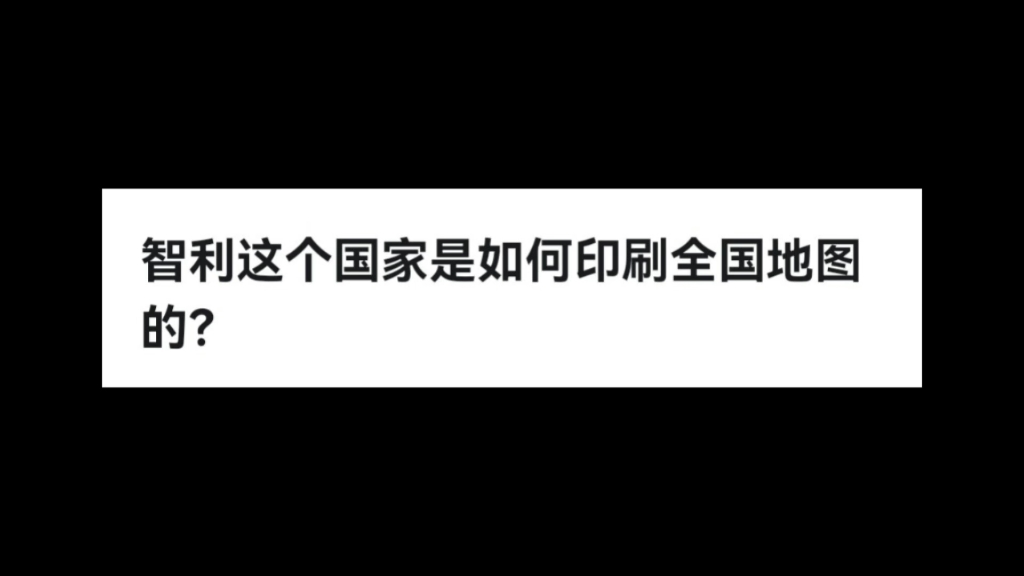 智利这个国家是如何印刷全国地图的?